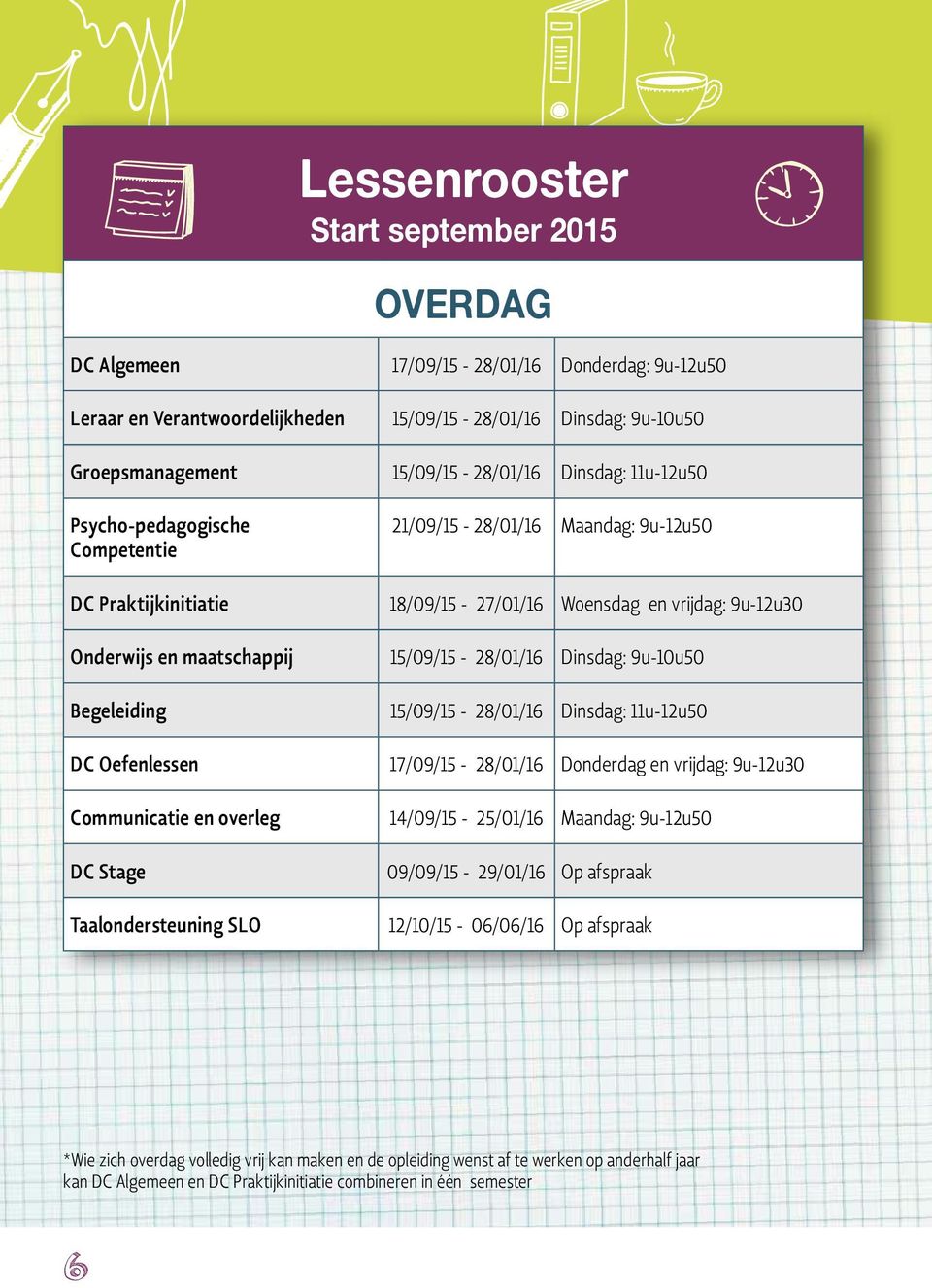 Lessenrooster
Start september 2015

OVERDAG

| | | |
|---|---|---|
| DC Algemeen | 17/09/15 - 28/01/16 | Donderdag: 9u-12u50 |
| Leraar en Verantwoordelijkheden | 15/09/15 - 28/01/16 | Dinsdag: 9u-10u50 |
| Groepsmanagement | 15/09/15 - 28/01/16 | Dinsdag: 11u-12u50 |
| Psycho-pedagogische Competentie | 21/09/15 - 28/01/16 | Maandag: 9u-12u50 |
| DC Praktijkinitiatie | 18/09/15 - 27/01/16 | Woensdag en vrijdag: 9u-12u30 |
| Onderwijs en maatschappij | 15/09/15 - 28/01/16 | Dinsdag: 9u-10u50 |
| Begeleiding | 15/09/15 - 28/01/16 | Dinsdag: 11u-12u50 |
| DC Oefenlessen | 17/09/15 - 28/01/16 | Donderdag en vrijdag: 9u-12u30 |
| Communicatie en overleg | 14/09/15 - 25/01/16 | Maandag: 9u-12u50 |
| DC Stage | 09/09/15 - 29/01/16 | Op afspraak |
| Taalondersteuning SLO | 12/10/15 - 06/06/16 | Op afspraak |

*Wie zich overdag volledig vrij kan maken en de opleiding wenst af te werken op anderhalf jaar kan DC Algemeen en DC Praktijkinitiatie combineren in één semester

6